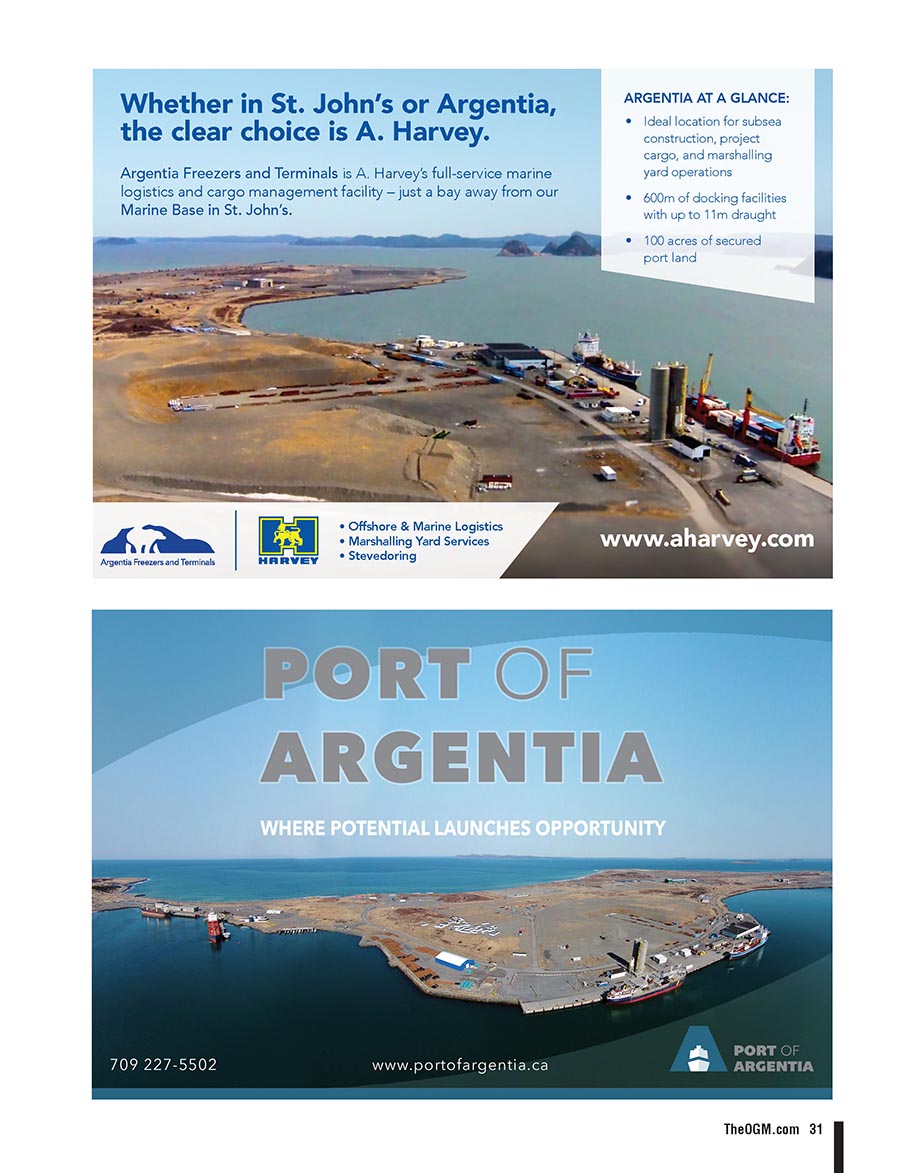 Whether in St. John's or Argentia, the clear choice is A. Harvey.

Argentia Freezers and Terminals is A. Harvey's full-service marine logistics and cargo management facility – just a bay away from our Marine Base in St. John's.

ARGENTIA AT A GLANCE:
• Ideal location for subsea construction, project cargo, and marshalling yard operations
• 600m of docking facilities with up to 11m draught
• 100 acres of secured port land

Argentia Freezers and Terminals

HARVEY

• Offshore & Marine Logistics
• Marshalling Yard Services
• Stevedoring

www.aharvey.com

PORT OF ARGENTIA

WHERE POTENTIAL LAUNCHES OPPORTUNITY

709 227-5502

www.portofargentia.ca

PORT OF ARGENTIA

TheOGM.com 31